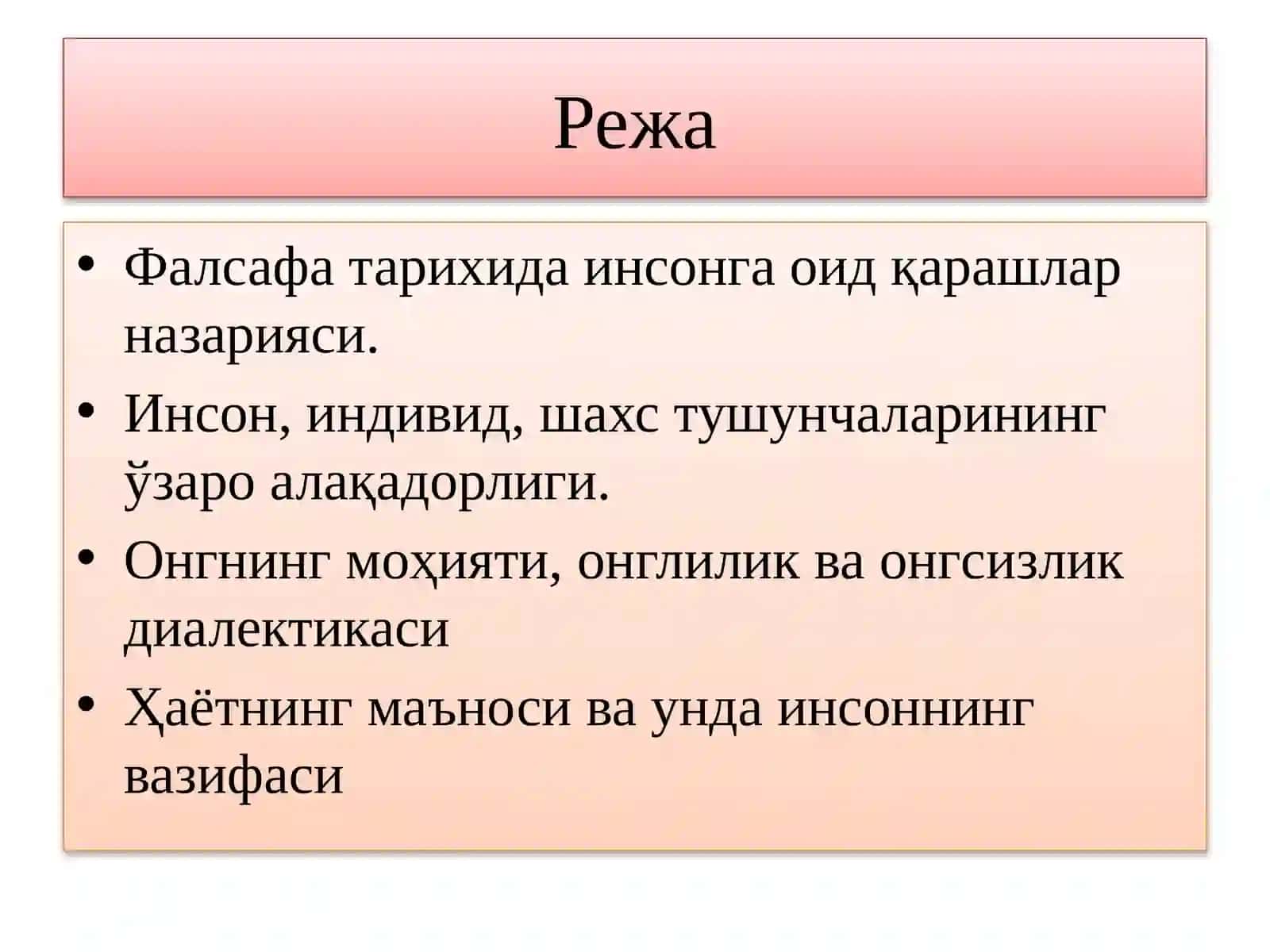 Режа

• Фалсафа тарихида инсонга оид қарашлар назарияси.
• Инсон, индивид, шахс тушунчаларининг ўзаро алақадорлиги.
• Онгнинг моҳияти, онглилик ва онгсизлик диалектикаси
• Ҳаётнинг маъноси ва унда инсоннинг вазифаси